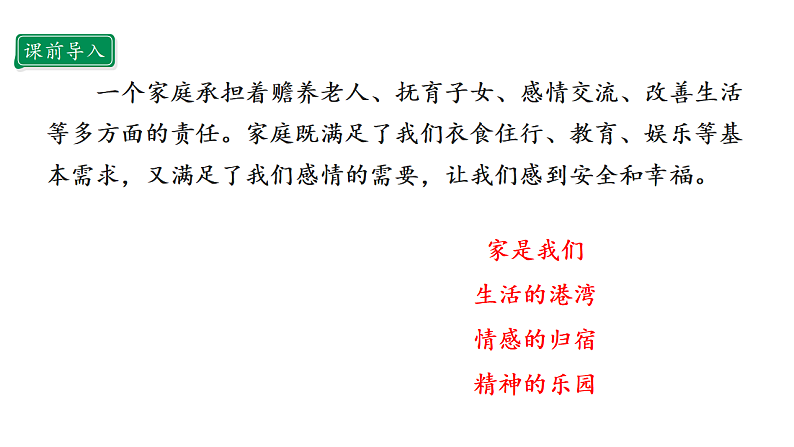 课前导入

一个家庭承担着赡养老人、抚育子女、感情交流、改善生活等多方面的责任。家庭既满足了我们衣食住行、教育、娱乐等基本需求，又满足了我们感情的需要，让我们感到安全和幸福。

家是我们
生活的港湾
情感的归宿
精神的乐园